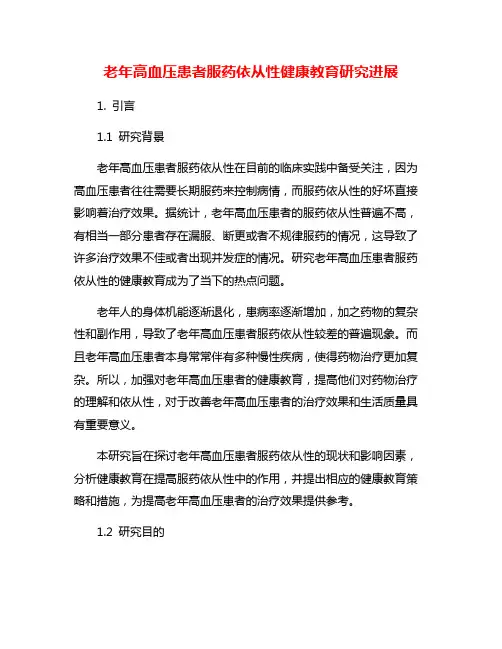 老年高血压患者服药依从性健康教育研究进展

1. 引言

1.1 研究背景

老年高血压患者服药依从性在目前的临床实践中备受关注，因为高血压患者往往需要长期服药来控制病情，而服药依从性的好坏直接影响着治疗效果。据统计，老年高血压患者的服药依从性普遍不高，有相当一部分患者存在漏服、断更或者不规律服药的情况，这导致了许多治疗效果不佳或者出现并发症的情况。研究老年高血压患者服药依从性的健康教育成为了当下的热点问题。

老年人的身体机能逐渐退化，患病率逐渐增加，加之药物的复杂性和副作用，导致了老年高血压患者服药依从性较差的普遍现象。而且老年高血压患者本身常常伴有多种慢性疾病，使得药物治疗更加复杂。所以，加强对老年高血压患者的健康教育，提高他们对药物治疗的理解和依从性，对于改善老年高血压患者的治疗效果和生活质量具有重要意义。

本研究旨在探讨老年高血压患者服药依从性的现状和影响因素，分析健康教育在提高服药依从性中的作用，并提出相应的健康教育策略和措施，为提高老年高血压患者的治疗效果提供参考。

1.2 研究目的